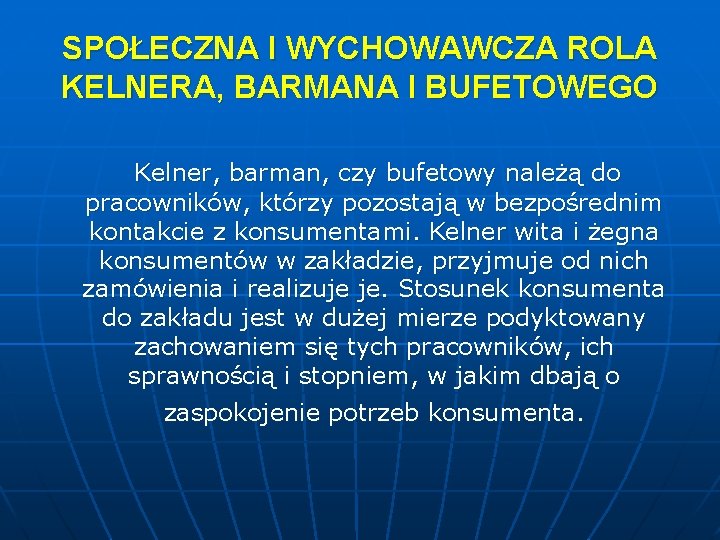 SPOŁECZNA I WYCHOWAWCZA ROLA KELNERA, BARMANA I BUFETOWEGO

Kelner, barman, czy bufetowy należą do pracowników, którzy pozostają w bezpośrednim kontakcie z konsumentami. Kelner wita i żegna konsumentów w zakładzie, przyjmuje od nich zamówienia i realizuje je. Stosunek konsumenta do zakładu jest w dużej mierze podyktowany zachowaniem się tych pracowników, ich sprawnością i stopniem, w jakim dbają o zaspokojenie potrzeb konsumenta.